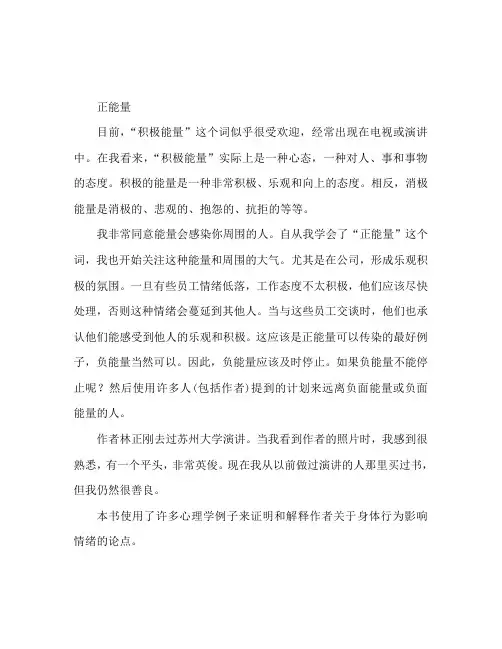 正能量

目前，“积极能量”这个词似乎很受欢迎，经常出现在电视或演讲中。在我看来，“积极能量”实际上是一种心态，一种对人、事和事物的态度。积极的能量是一种非常积极、乐观和向上的态度。相反，消极能量是消极的、悲观的、抱怨的、抗拒的等等。

我非常同意能量会感染你周围的人。自从我学会了“正能量”这个词，我也开始关注这种能量和周围的大气。尤其是在公司，形成乐观积极的氛围。一旦有些员工情绪低落，工作态度不太积极，他们应该尽快处理，否则这种情绪会蔓延到其他人。当与这些员工交谈时，他们也承认他们能感受到他人的乐观和积极。这应该是正能量可以传染的最好例子，负能量当然可以。因此，负能量应该及时停止。如果负能量不能停止呢？然后使用许多人(包括作者)提到的计划来远离负面能量或负面能量的人。

作者林正刚去过苏州大学演讲。当我看到作者的照片时，我感到很熟悉，有一个平头，非常英俊。现在我从以前做过演讲的人那里买过书，但我仍然很善良。

本书使用了许多心理学例子来证明和解释作者关于身体行为影响情绪的论点。